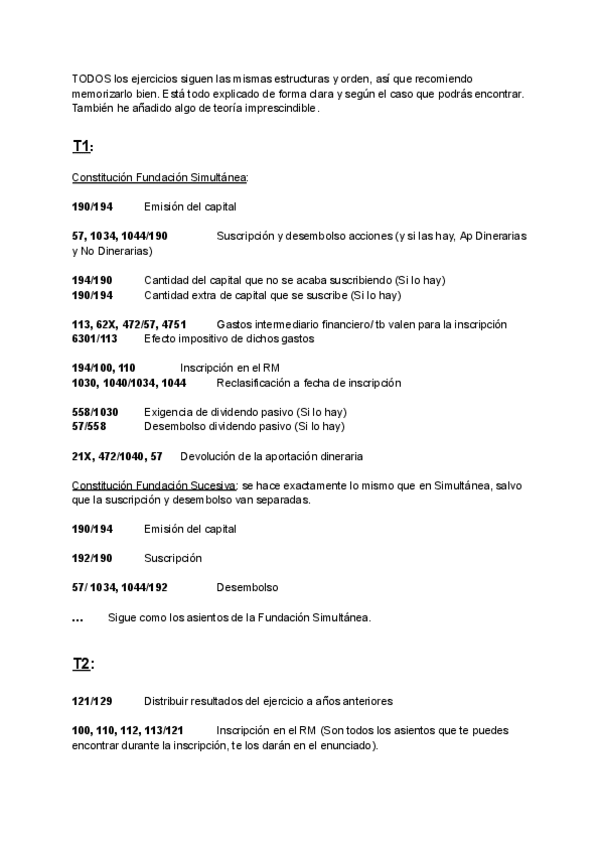 TODOS los ejercicios siguen las mismas estructuras y orden, así que recomiendo memorizarlo bien. Está todo explicado de forma clara y según el caso que podrás encontrar. También he añadido algo de teoría imprescindible.

T1:

Constitución Fundación Simultánea:

190/194 Emisión del capital

57, 1034, 1044/190 Suscripción y desembolso acciones (y si las hay, Ap Dinerarias y No Dinerarias)

194/190 Cantidad del capital que no se acaba suscribiendo (Si lo hay)
190/194 Cantidad extra de capital que se suscribe (Si lo hay)

113, 62X, 472/57, 4751 Gastos intermediario financiero/ tb valen para la inscripción
6301/113 Efecto impositivo de dichos gastos

194/100, 110 Inscripción en el RM
1030, 1040/1034, 1044 Reclasificación a fecha de inscripción

558/1030 Exigencia de dividendo pasivo (Si lo hay)
57/558 Desembolso dividendo pasivo (Si lo hay)

21X, 472/1040, 57 Devolución de la aportación dineraria

Constitución Fundación Sucesiva: se hace exactamente lo mismo que en Simultánea, salvo que la suscripción y desembolso van separadas.

190/194 Emisión del capital

192/190 Suscripción

57/ 1034, 1044/192 Desembolso

... Sigue como los asientos de la Fundación Simultánea.

T2:

121/129 Distribuir resultados del ejercicio a años anteriores

100, 110, 112, 113/121 Inscripción en el RM (Son todos los asientos que te puedes encontrar durante la inscripción, te los darán en el enunciado).